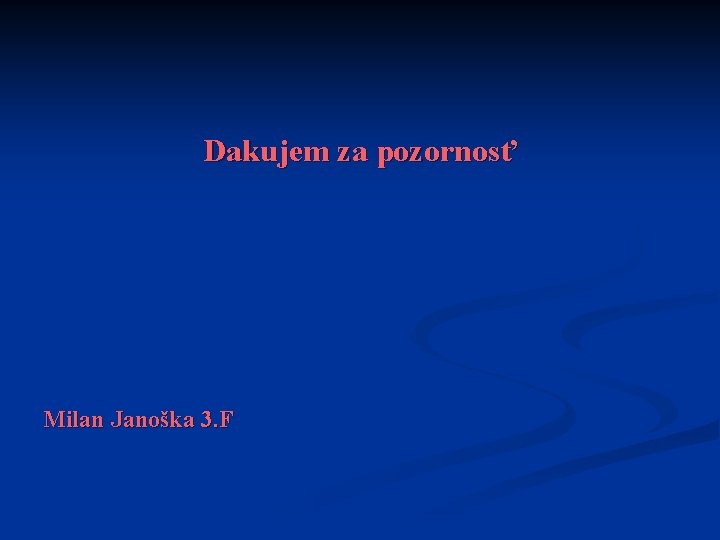 Dakujem za pozornosť

Milan Janoška 3.F